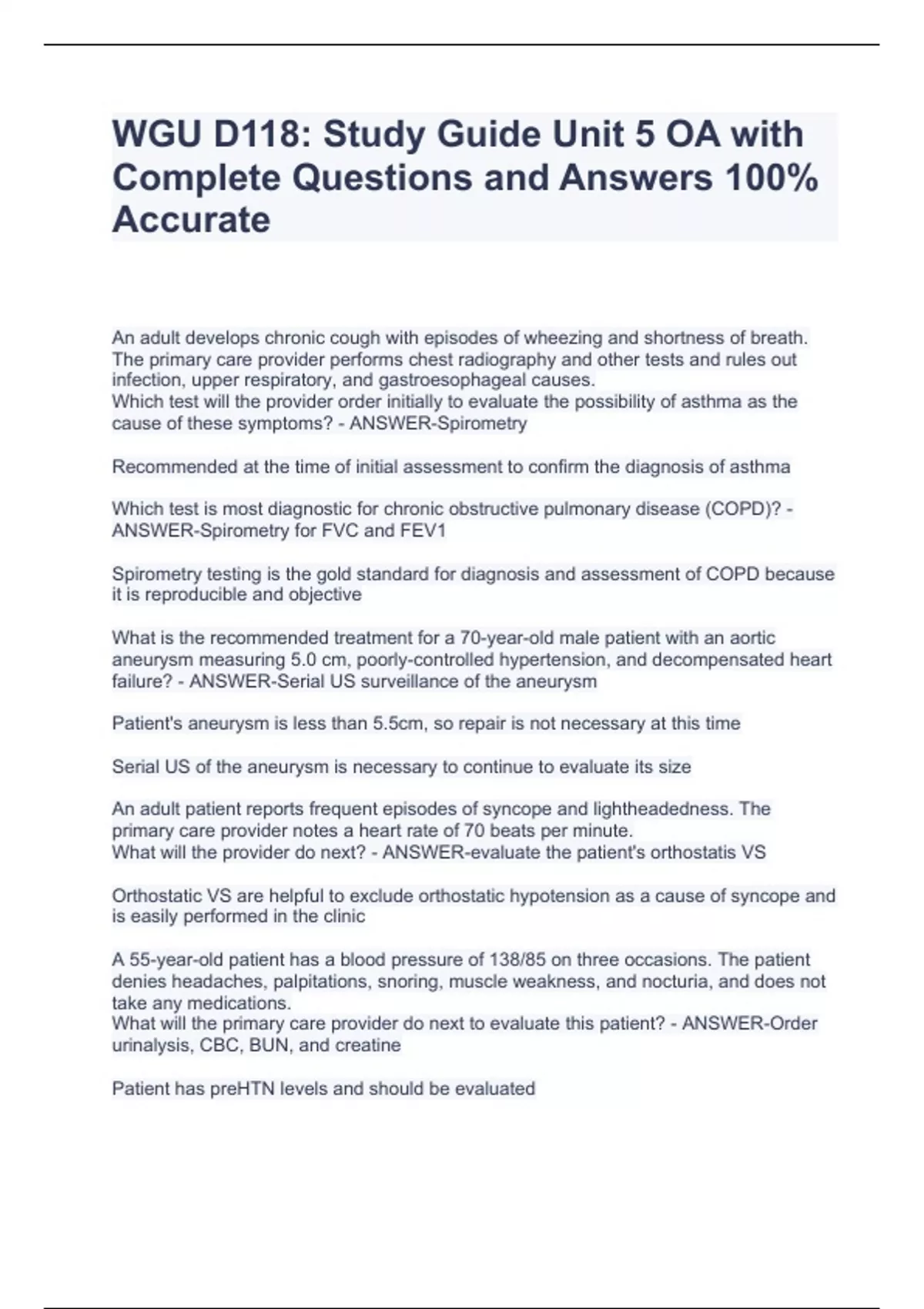 WGU D118: Study Guide Unit 5 OA with Complete Questions and Answers 100% Accurate

An adult develops chronic cough with episodes of wheezing and shortness of breath. The primary care provider performs chest radiography and other tests and rules out infection, upper respiratory, and gastroesophageal causes.
Which test will the provider order initially to evaluate the possibility of asthma as the cause of these symptoms? - ANSWER-Spirometry

Recommended at the time of initial assessment to confirm the diagnosis of asthma

Which test is most diagnostic for chronic obstructive pulmonary disease (COPD)? - ANSWER-Spirometry for FVC and FEV1

Spirometry testing is the gold standard for diagnosis and assessment of COPD because it is reproducible and objective

What is the recommended treatment for a 70-year-old male patient with an aortic aneurysm measuring 5.0 cm, poorly-controlled hypertension, and decompensated heart failure? - ANSWER-Serial US surveillance of the aneurysm

Patient's aneurysm is less than 5.5cm, so repair is not necessary at this time

Serial US of the aneurysm is necessary to continue to evaluate its size

An adult patient reports frequent episodes of syncope and lightheadedness. The primary care provider notes a heart rate of 70 beats per minute.
What will the provider do next? - ANSWER-evaluate the patient's orthostatis VS

Orthostatic VS are helpful to exclude orthostatic hypotension as a cause of syncope and is easily performed in the clinic

A 55-year-old patient has a blood pressure of 138/85 on three occasions. The patient denies headaches, palpitations, snoring, muscle weakness, and nocturia, and does not take any medications.
What will the primary care provider do next to evaluate this patient? - ANSWER-Order urinalysis, CBC, BUN, and creatine

Patient has preHTN levels and should be evaluated